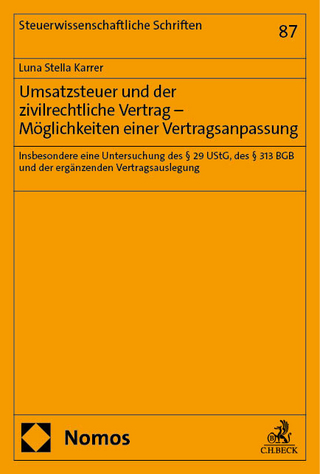 Steuerwissenschaftliche Schriften

87

Luna Stella Karrer

Umsatzsteuer und der zivilrechtliche Vertrag – Möglichkeiten einer Vertragsanpassung

Insbesondere eine Untersuchung des § 29 UStG, des § 313 BGB und der ergänzenden Vertragsauslegung

Nomos

C.H.BECK